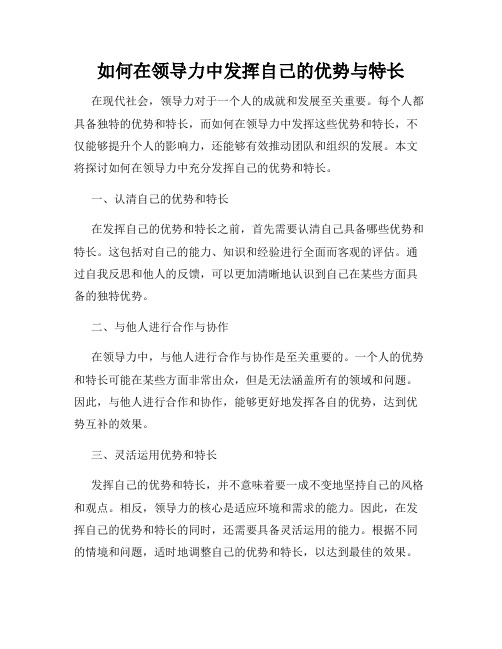 如何在领导力中发挥自己的优势与特长

在现代社会，领导力对于一个人的成就和发展至关重要。每个人都具备独特的优势和特长，而如何在领导力中发挥这些优势和特长，不仅能够提升个人的影响力，还能够有效推动团队和组织的发展。本文将探讨如何在领导力中充分发挥自己的优势和特长。

一、认清自己的优势和特长

在发挥自己的优势和特长之前，首先需要认清自己具备哪些优势和特长。这包括对自己的能力、知识和经验进行全面而客观的评估。通过自我反思和他人的反馈，可以更加清晰地认识到自己在某些方面具备的独特优势。

二、与他人进行合作与协作

在领导力中，与他人进行合作与协作是至关重要的。一个人的优势和特长可能在某些方面非常出众，但是无法涵盖所有的领域和问题。因此，与他人进行合作和协作，能够更好地发挥各自的优势，达到优势互补的效果。

三、灵活运用优势和特长

发挥自己的优势和特长，并不意味着要一成不变地坚持自己的风格和观点。相反，领导力的核心是适应环境和需求的能力。因此，在发挥自己的优势和特长的同时，还需要具备灵活运用的能力。根据不同的情境和问题，适时地调整自己的优势和特长，以达到最佳的效果。